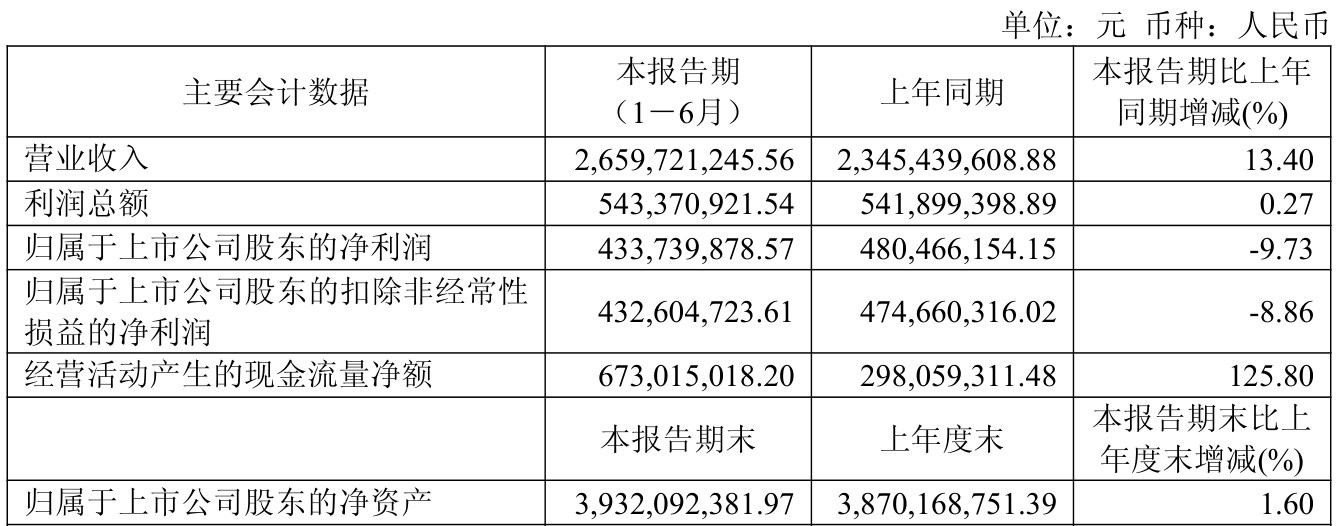 单位：元 币种：人民币

| 主要会计数据 | 本报告期（1－6月） | 上年同期 | 本报告期比上年同期增减(%) |
|---|---|---|---|
| 营业收入 | 2,659,721,245.56 | 2,345,439,608.88 | 13.40 |
| 利润总额 | 543,370,921.54 | 541,899,398.89 | 0.27 |
| 归属于上市公司股东的净利润 | 433,739,878.57 | 480,466,154.15 | -9.73 |
| 归属于上市公司股东的扣除非经常性损益的净利润 | 432,604,723.61 | 474,660,316.02 | -8.86 |
| 经营活动产生的现金流量净额 | 673,015,018.20 | 298,059,311.48 | 125.80 |
|  | 本报告期末 | 上年度末 | 本报告期末比上年度末增减(%) |
| 归属于上市公司股东的净资产 | 3,932,092,381.97 | 3,870,168,751.39 | 1.60 |